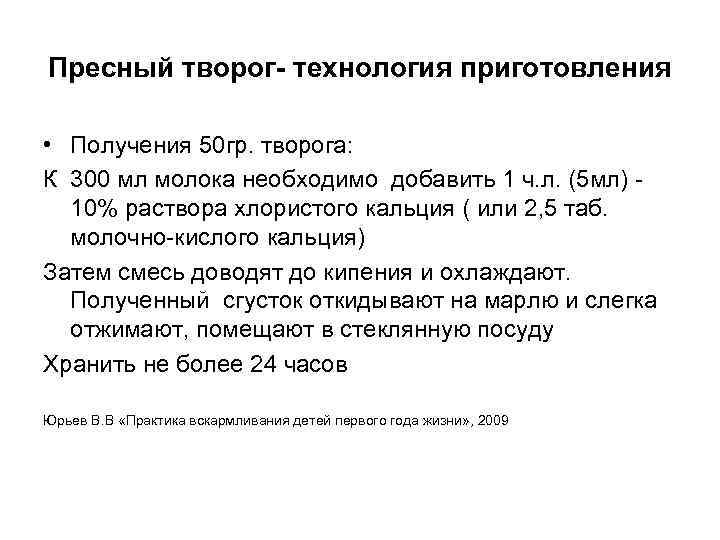 Пресный творог- технология приготовления

• Получения 50гр. творога:

К 300 мл молока необходимо добавить 1 ч.л. (5мл) - 10% раствора хлористого кальция ( или 2,5 таб. молочно-кислого кальция)

Затем смесь доводят до кипения и охлаждают. Полученный сгусток откидывают на марлю и слегка отжимают, помещают в стеклянную посуду

Хранить не более 24 часов

Юрьев В.В «Практика вскармливания детей первого года жизни», 2009